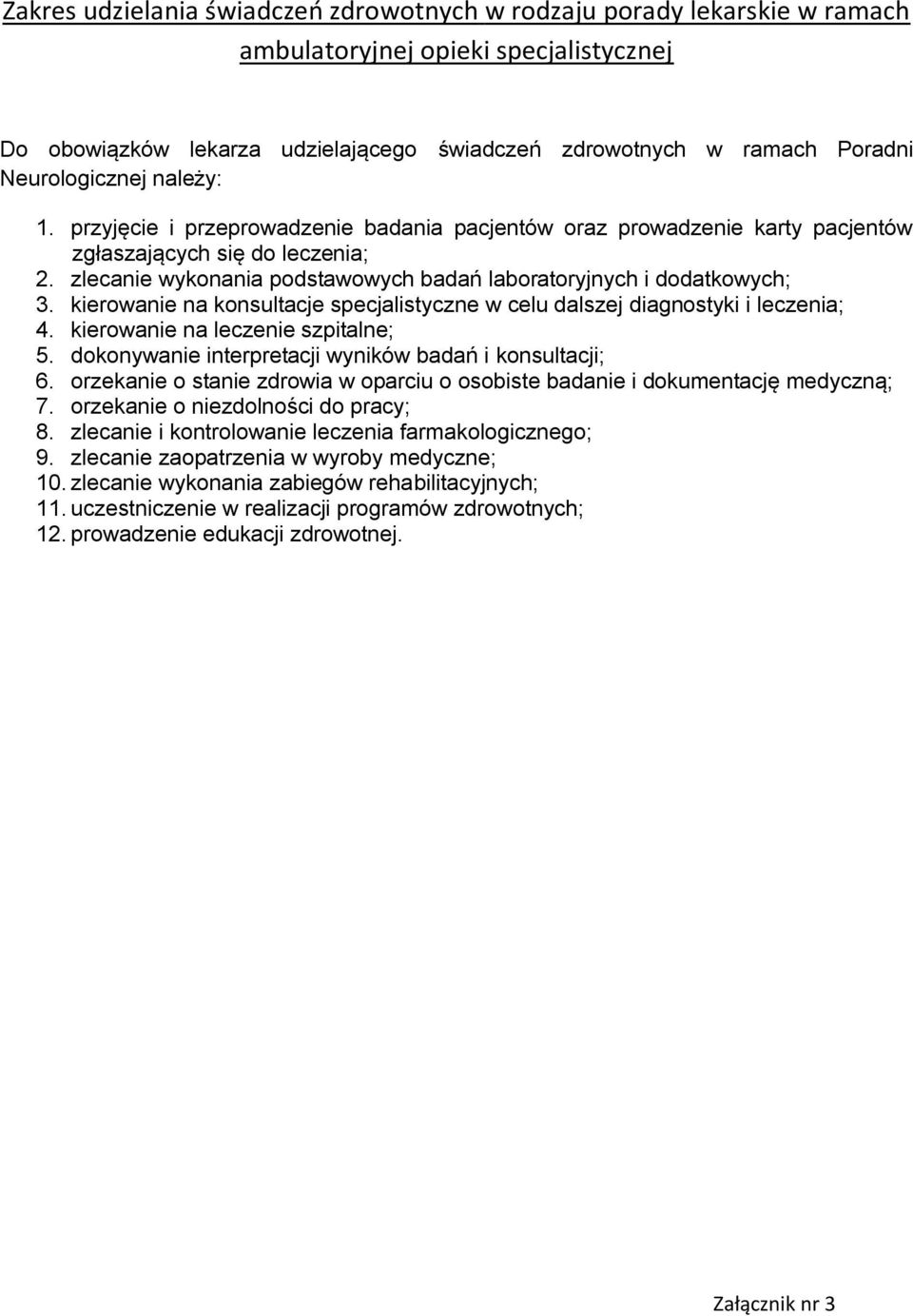 Zakres udzielania świadczeń zdrowotnych w rodzaju porady lekarskie w ramach ambulatoryjnej opieki specjalistycznej

Do obowiązków lekarza udzielającego świadczeń zdrowotnych w ramach Poradni Neurologicznej należy:

1. przyjęcie i przeprowadzenie badania pacjentów oraz prowadzenie karty pacjentów zgłaszających się do leczenia;
2. zlecanie wykonania podstawowych badań laboratoryjnych i dodatkowych;
3. kierowanie na konsultacje specjalistyczne w celu dalszej diagnostyki i leczenia;
4. kierowanie na leczenie szpitalne;
5. dokonywanie interpretacji wyników badań i konsultacji;
6. orzekanie o stanie zdrowia w oparciu o osobiste badanie i dokumentację medyczną;
7. orzekanie o niezdolności do pracy;
8. zlecanie i kontrolowanie leczenia farmakologicznego;
9. zlecanie zaopatrzenia w wyroby medyczne;
10. zlecanie wykonania zabiegów rehabilitacyjnych;
11. uczestniczenie w realizacji programów zdrowotnych;
12. prowadzenie edukacji zdrowotnej.

Załącznik nr 3